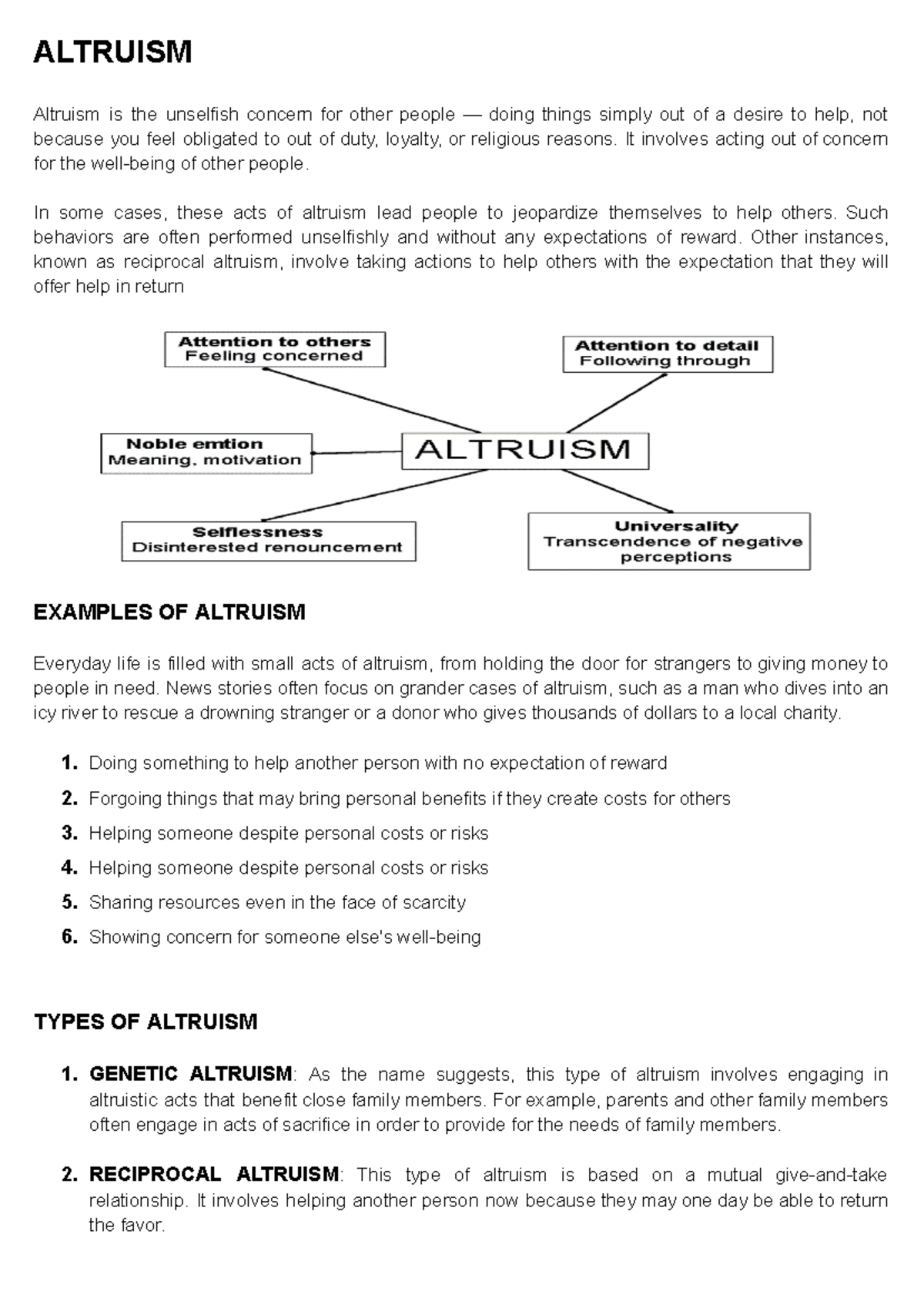 ALTRUISM

Altruism is the unselfish concern for other people — doing things simply out of a desire to help, not because you feel obligated to out of duty, loyalty, or religious reasons. It involves acting out of concern for the well-being of other people.

In some cases, these acts of altruism lead people to jeopardize themselves to help others. Such behaviors are often performed unselfishly and without any expectations of reward. Other instances, known as reciprocal altruism, involve taking actions to help others with the expectation that they will offer help in return

Attention to others
Feeling concerned

Attention to detail
Following through

Noble emtion
Meaning, motivation

ALTRUISM

Selflessness
Disinterested renouncement

Universality
Transcendence of negative perceptions

EXAMPLES OF ALTRUISM

Everyday life is filled with small acts of altruism, from holding the door for strangers to giving money to people in need. News stories often focus on grander cases of altruism, such as a man who dives into an icy river to rescue a drowning stranger or a donor who gives thousands of dollars to a local charity.

1. Doing something to help another person with no expectation of reward
2. Forgoing things that may bring personal benefits if they create costs for others
3. Helping someone despite personal costs or risks
4. Helping someone despite personal costs or risks
5. Sharing resources even in the face of scarcity
6. Showing concern for someone else's well-being

TYPES OF ALTRUISM

1. GENETIC ALTRUISM: As the name suggests, this type of altruism involves engaging in altruistic acts that benefit close family members. For example, parents and other family members often engage in acts of sacrifice in order to provide for the needs of family members.

2. RECIPROCAL ALTRUISM: This type of altruism is based on a mutual give-and-take relationship. It involves helping another person now because they may one day be able to return the favor.